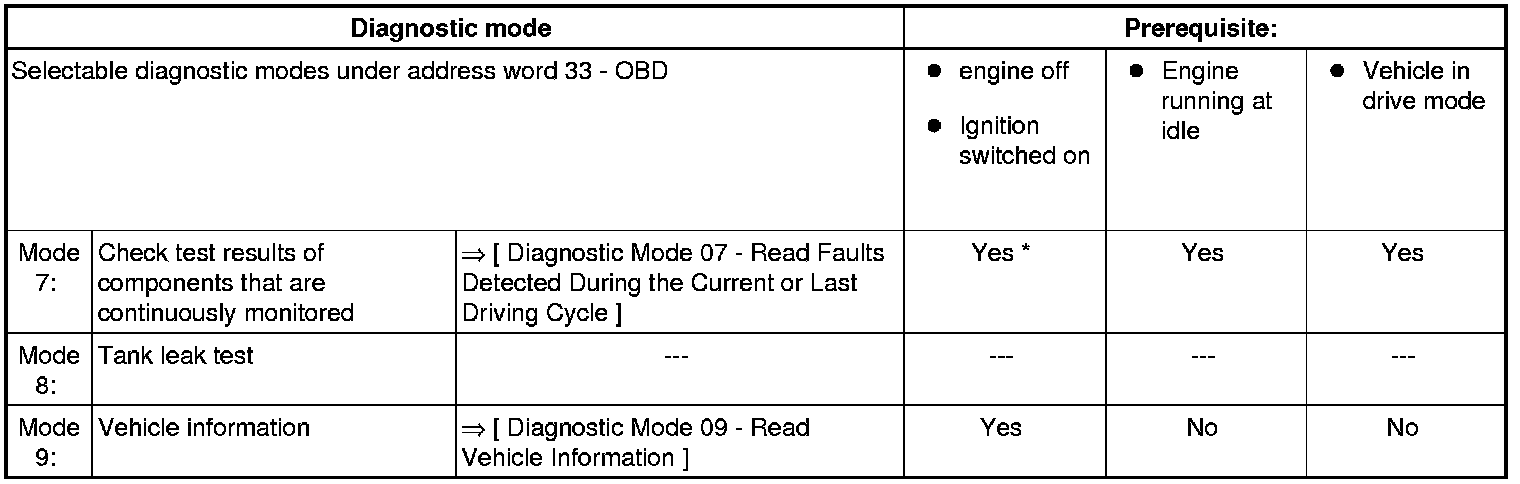 | Diagnostic mode | | | Prerequisite: | | |
|---|---|---|---|---|---|
| Selectable diagnostic modes under address word 33 - OBD | | | • engine off • Ignition switched on | • Engine running at idle | • Vehicle in drive mode |
| Mode 7: | Check test results of components that are continuously monitored | ⇒ [ Diagnostic Mode 07 - Read Faults Detected During the Current or Last Driving Cycle ] | Yes * | Yes | Yes |
| Mode 8: | Tank leak test | --- | --- | --- | --- |
| Mode 9: | Vehicle information | ⇒ [ Diagnostic Mode 09 - Read Vehicle Information ] | Yes | No | No |